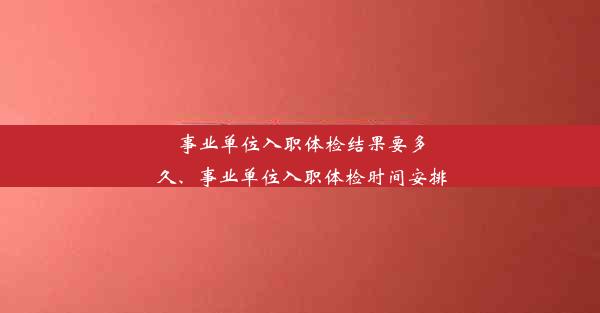 事业单位入职体检结果要多久、事业单位入职体检时间安排